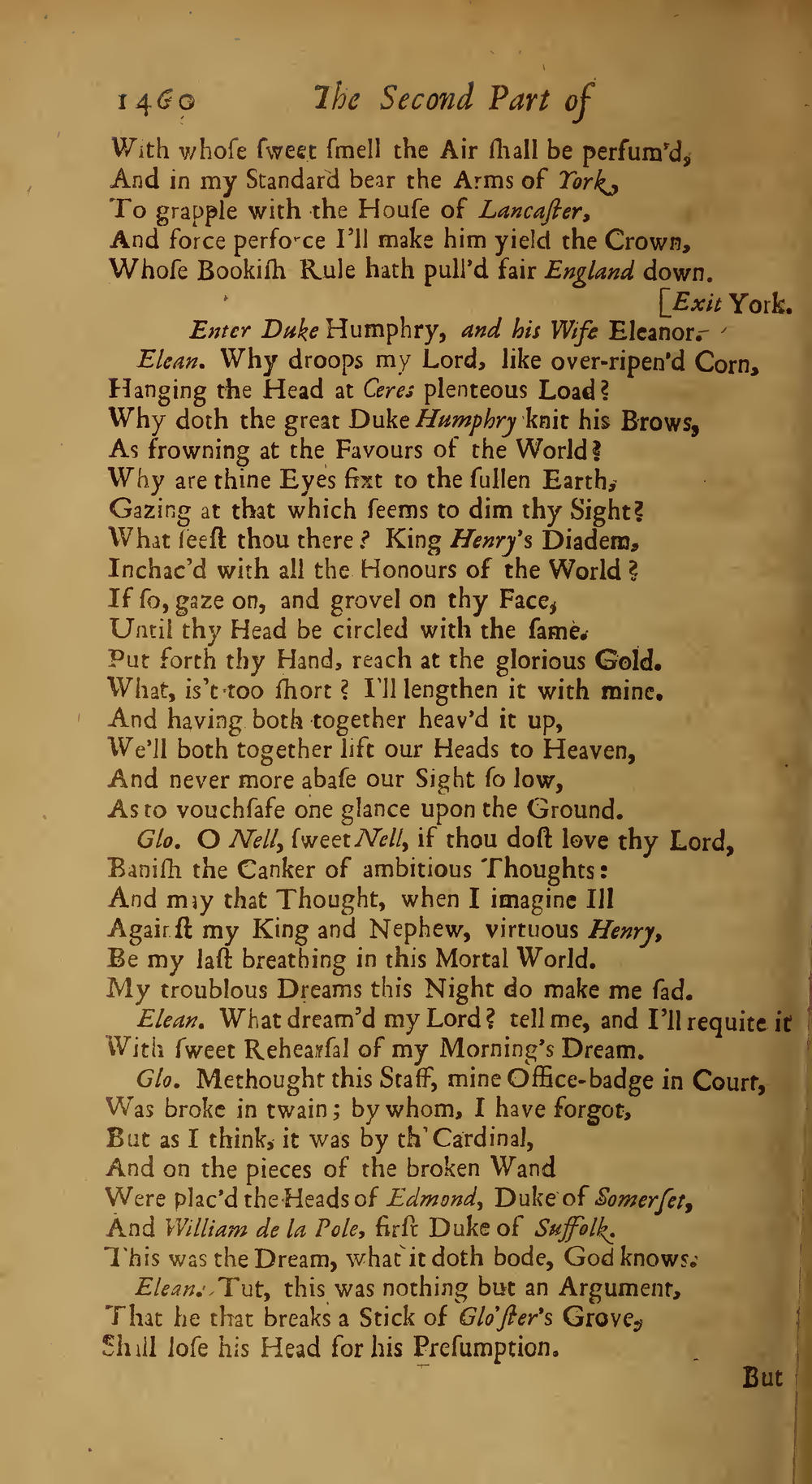 1460 The Second Part of

With whoſe ſweet ſmell the Air ſhall be perfum'd,
And in my Standard bear the Arms of York,
To grapple with the Houſe of Lancaſter,
And force perforce I'll make him yield the Crown,
Whoſe Bookiſh Rule hath pull'd fair England down.
[Exit York.

Enter Duke Humphry, and his Wife Eleanor.

Elean. Why droops my Lord, like over-ripen'd Corn,
Hanging the Head at Ceres plenteous Load?
Why doth the great Duke Humphry knit his Brows,
As frowning at the Favours of the World?
Why are thine Eyes fixt to the ſullen Earth,
Gazing at that which ſeems to dim thy Sight?
What ſeeſt thou there? King Henry's Diadem,
Inchac'd with all the Honours of the World?
If ſo, gaze on, and grovel on thy Face,
Until thy Head be circled with the ſame.
Put forth thy Hand, reach at the glorious Gold.
What, is't too ſhort? I'll lengthen it with mine.
And having both together heav'd it up,
We'll both together lift our Heads to Heaven,
And never more abaſe our Sight ſo low,
As to vouchſafe one glance upon the Ground.

Glo. O Nell, ſweet Nell, if thou doſt love thy Lord,
Baniſh the Canker of ambitious Thoughts:
And may that Thought, when I imagine Ill
Againſt my King and Nephew, virtuous Henry,
Be my laſt breathing in this Mortal World.
My troublous Dreams this Night do make me ſad.

Elean. What dream'd my Lord? tell me, and I'll requite it
With ſweet Rehearſal of my Morning's Dream.

Glo. Methought this Staff, mine Office-badge in Court,
Was broke in twain; by whom, I have forgot,
But as I think, it was by th' Cardinal,
And on the pieces of the broken Wand
Were plac'd the Heads of Edmond, Duke of Somerſet,
And William de la Pole, firſt Duke of Suffolk.
This was the Dream, what it doth bode, God knows.

Elean. Tut, this was nothing but an Argument,
That he that breaks a Stick of Glo'ſter's Grove,
Shall loſe his Head for his Preſumption.

But